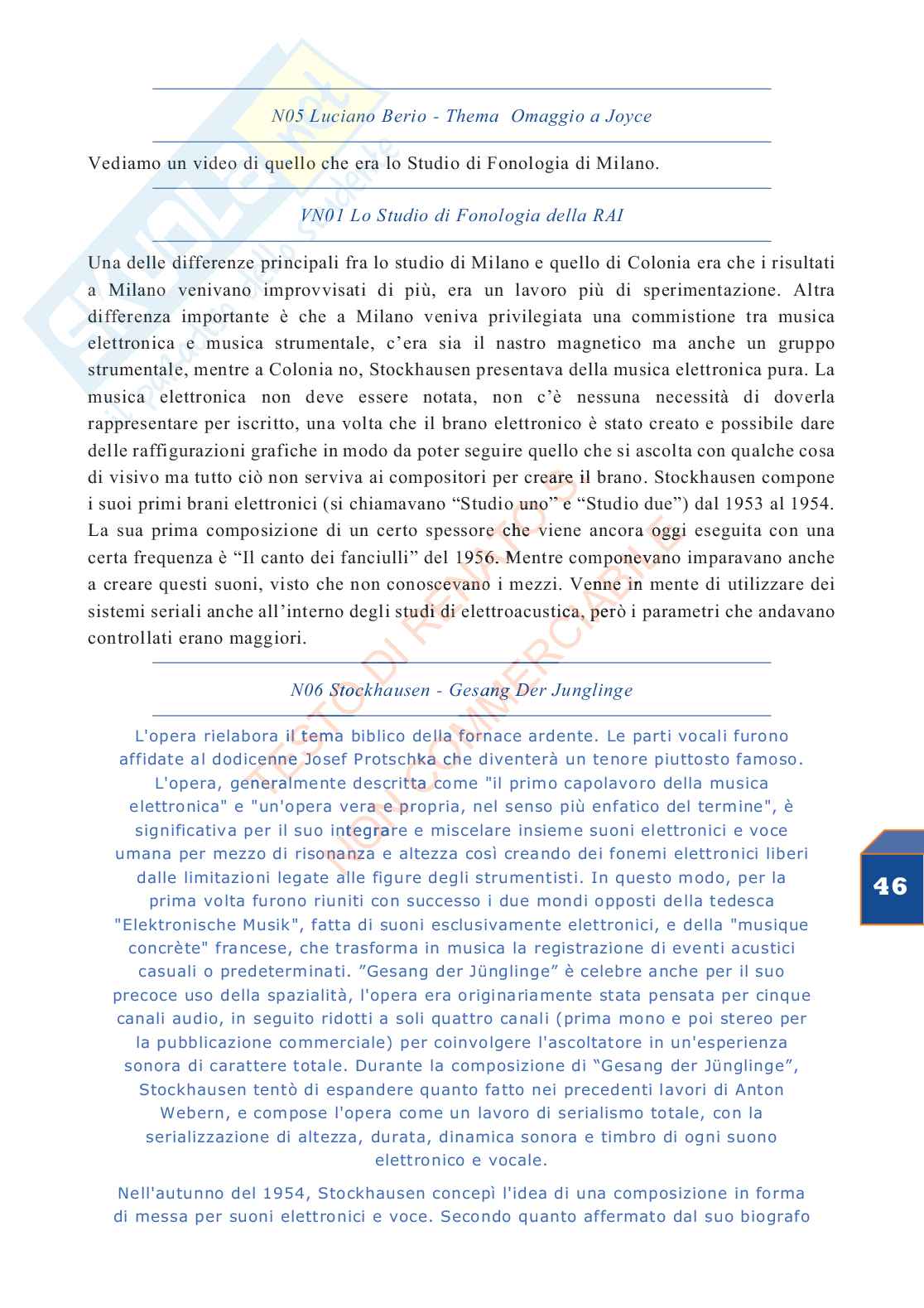 N05 Luciano Berio - Thema Omaggio a Joyce

Vediamo un video di quello che era lo Studio di Fonologia di Milano.

VN01 Lo Studio di Fonologia della RAI

Una delle differenze principali fra lo studio di Milano e quello di Colonia era che i risultati a Milano venivano improvvisati di più, era un lavoro più di sperimentazione. Altra differenza importante è che a Milano veniva privilegiata una commistione tra musica elettronica e musica strumentale, c'era sia il nastro magnetico ma anche un gruppo strumentale, mentre a Colonia no, Stockhausen presentava della musica elettronica pura. La musica elettronica non deve essere notata, non c'è nessuna necessità di doverla rappresentare per iscritto, una volta che il brano elettronico è stato creato e possibile dare delle raffigurazioni grafiche in modo da poter seguire quello che si ascolta con qualche cosa di visivo ma tutto ciò non serviva ai compositori per creare il brano. Stockhausen compone i suoi primi brani elettronici (si chiamavano "Studio uno" e "Studio due") dal 1953 al 1954. La sua prima composizione di un certo spessore che viene ancora oggi eseguita con una certa frequenza è "Il canto dei fanciulli" del 1956. Mentre componevano imparavano anche a creare questi suoni, visto che non conoscevano i mezzi. Venne in mente di utilizzare dei sistemi seriali anche all'interno degli studi di elettroacustica, però i parametri che andavano controllati erano maggiori.

N06 Stockhausen - Gesang Der Junglinge

L'opera rielabora il tema biblico della fornace ardente. Le parti vocali furono affidate al dodicenne Josef Protschka che diventerà un tenore piuttosto famoso. L'opera, generalmente descritta come "il primo capolavoro della musica elettronica" e "un'opera vera e propria, nel senso più enfatico del termine", è significativa per il suo integrare e miscelare insieme suoni elettronici e voce umana per mezzo di risonanza e altezza così creando dei fonemi elettronici liberi dalle limitazioni legate alle figure degli strumentisti. In questo modo, per la prima volta furono riuniti con successo i due mondi opposti della tedesca "Elektronische Musik", fatta di suoni esclusivamente elettronici, e della "musique concrète" francese, che trasforma in musica la registrazione di eventi acustici casuali o predeterminati. "Gesang der Jünglinge" è celebre anche per il suo precoce uso della spazialità, l'opera era originariamente stata pensata per cinque canali audio, in seguito ridotti a soli quattro canali (prima mono e poi stereo per la pubblicazione commerciale) per coinvolgere l'ascoltatore in un'esperienza sonora di carattere totale. Durante la composizione di "Gesang der Jünglinge", Stockhausen tentò di espandere quanto fatto nei precedenti lavori di Anton Webern, e compose l'opera come un lavoro di serialismo totale, con la serializzazione di altezza, durata, dinamica sonora e timbro di ogni suono elettronico e vocale.

Nell'autunno del 1954, Stockhausen concepì l'idea di una composizione in forma di messa per suoni elettronici e voce. Secondo quanto affermato dal suo biografo

46

TESTO DI RENATO S
NON COMMERCIABILE